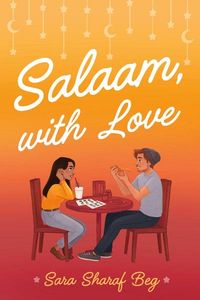 Salaam, with Love

Sara Sharaf Beg